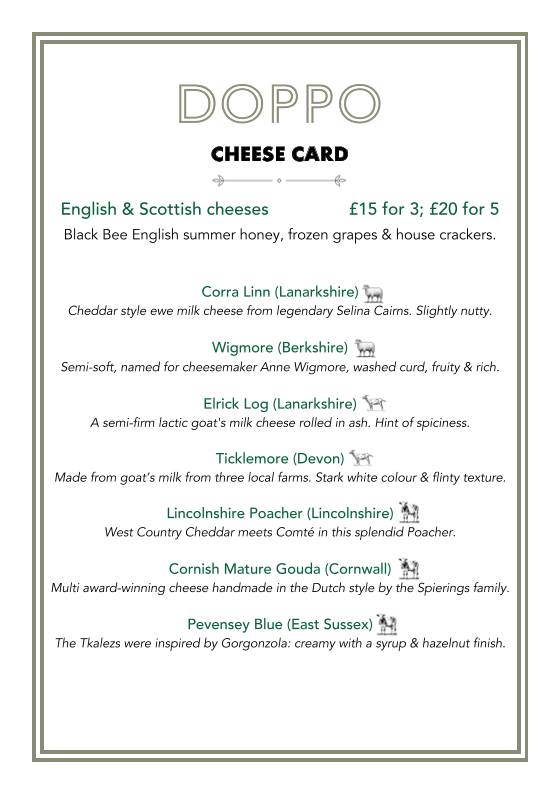 DOPPO

CHEESE CARD

English & Scottish cheeses £15 for 3; £20 for 5

Black Bee English summer honey, frozen grapes & house crackers.

Corra Linn (Lanarkshire)

Cheddar style ewe milk cheese from legendary Selina Cairns. Slightly nutty.

Wigmore (Berkshire)

Semi-soft, named for cheesemaker Anne Wigmore, washed curd, fruity & rich.

Elrick Log (Lanarkshire)

A semi-firm lactic goat's milk cheese rolled in ash. Hint of spiciness.

Ticklemore (Devon)

Made from goat's milk from three local farms. Stark white colour & flinty texture.

Lincolnshire Poacher (Lincolnshire)

West Country Cheddar meets Comté in this splendid Poacher.

Cornish Mature Gouda (Cornwall)

Multi award-winning cheese handmade in the Dutch style by the Spierings family.

Pevensey Blue (East Sussex)

The Tkalezs were inspired by Gorgonzola: creamy with a syrup & hazelnut finish.